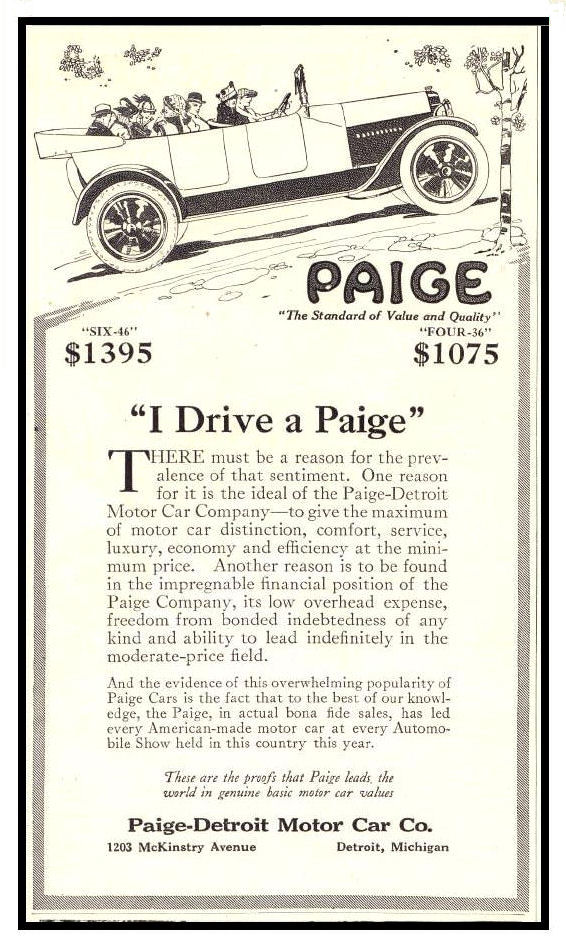 PAIGE
"The Standard of Value and Quality"

"SIX-46"
$1395

"FOUR-36"
$1075

"I Drive a Paige"

THERE must be a reason for the prevalence of that sentiment. One reason for it is the ideal of the Paige-Detroit Motor Car Company—to give the maximum of motor car distinction, comfort, service, luxury, economy and efficiency at the minimum price. Another reason is to be found in the impregnable financial position of the Paige Company, its low overhead expense, freedom from bonded indebtedness of any kind and ability to lead indefinitely in the moderate-price field.

And the evidence of this overwhelming popularity of Paige Cars is the fact that to the best of our knowledge, the Paige, in actual bona fide sales, has led every American-made motor car at every Automobile Show held in this country this year.

These are the proofs that Paige leads, the world in genuine basic motor car values

Paige-Detroit Motor Car Co.
1203 McKinstry Avenue
Detroit, Michigan